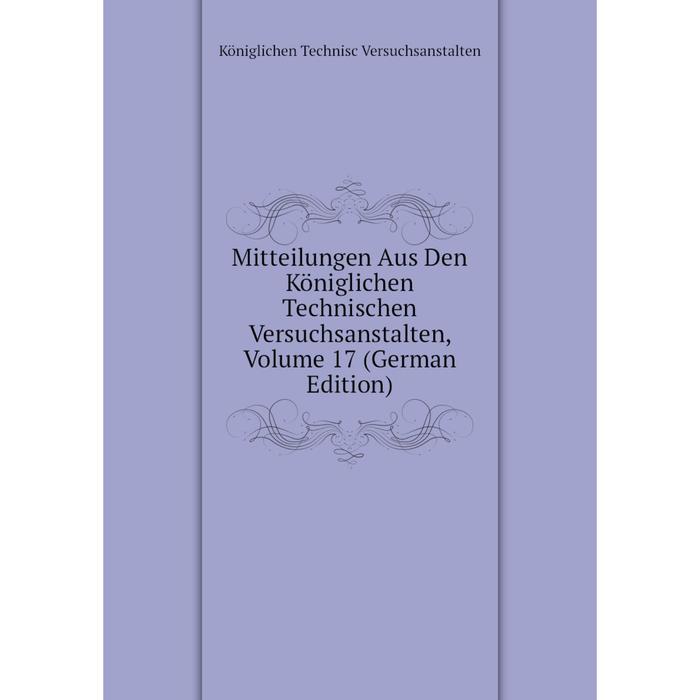 Königlichen Technisc Versuchsanstalten

Mitteilungen Aus Den Königlichen Technischen Versuchsanstalten, Volume 17 (German Edition)